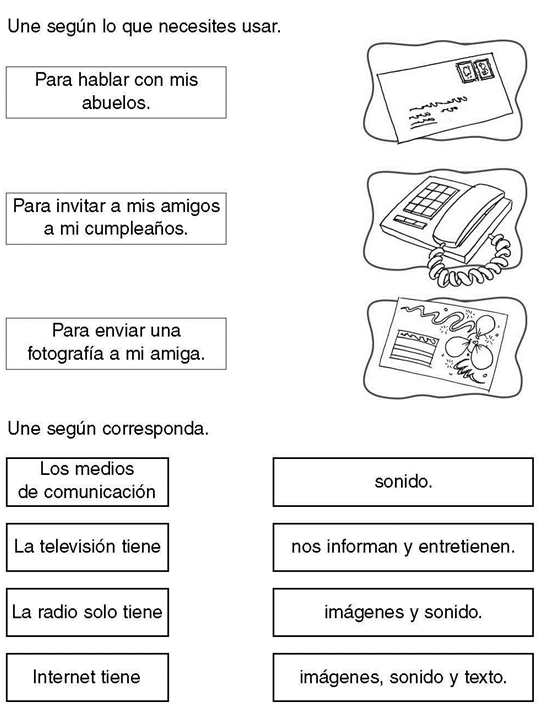 Une según lo que necesites usar.

Para hablar con mis abuelos.

Para invitar a mis amigos a mi cumpleaños.

Para enviar una fotografía a mi amiga.

Une según corresponda.

Los medios de comunicación

La televisión tiene

La radio solo tiene

Internet tiene

sonido.

nos informan y entretienen.

imágenes y sonido.

imágenes, sonido y texto.